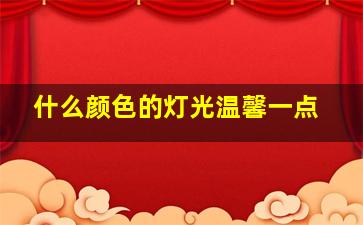 什么颜色的灯光温馨一点